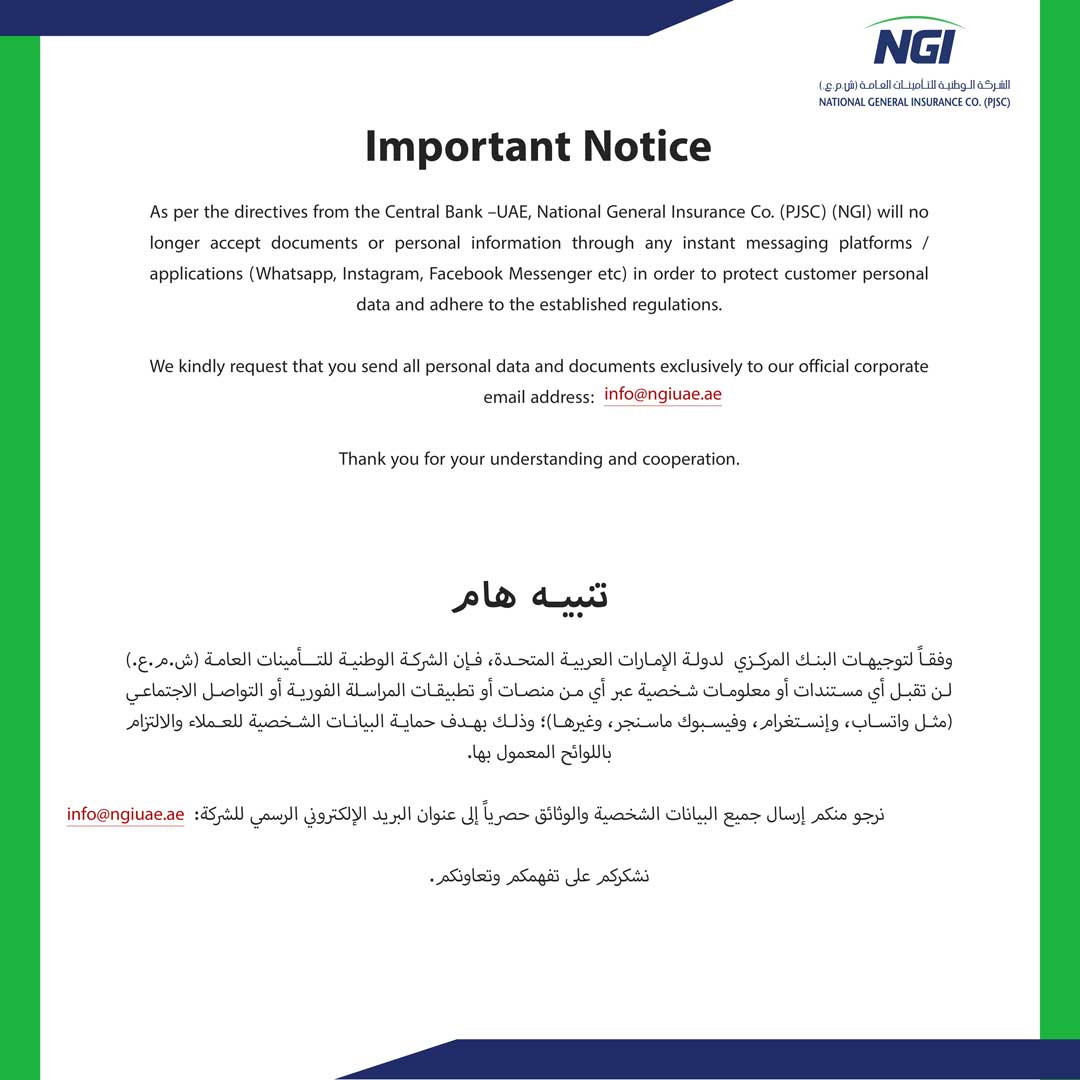 NGI
الشركة الوطنية للتأمينات العامة (ش.م.ع.)
NATIONAL GENERAL INSURANCE CO. (PJSC)

Important Notice

As per the directives from the Central Bank –UAE, National General Insurance Co. (PJSC) (NGI) will no longer accept documents or personal information through any instant messaging platforms / applications (Whatsapp, Instagram, Facebook Messenger etc) in order to protect customer personal data and adhere to the established regulations.

We kindly request that you send all personal data and documents exclusively to our official corporate email address: info@ngiuae.ae

Thank you for your understanding and cooperation.

تنبيه هام

وفقاً لتوجيهات البنك المركزي لدولة الإمارات العربية المتحدة، فإن الشركة الوطنية للتأمينات العامة (ش.م.ع.) لن تقبل أي مستندات أو معلومات شخصية عبر أي من منصات أو تطبيقات المراسلة الفورية أو التواصل الاجتماعي (مثل واتساب، وإنستغرام، وفيسبوك ماسنجر، وغيرها)؛ وذلك بهدف حماية البيانات الشخصية للعملاء والالتزام باللوائح المعمول بها.

نرجو منكم إرسال جميع البيانات الشخصية والوثائق حصرياً إلى عنوان البريد الإلكتروني الرسمي للشركة: info@ngiuae.ae

نشكركم على تفهمكم وتعاونكم.